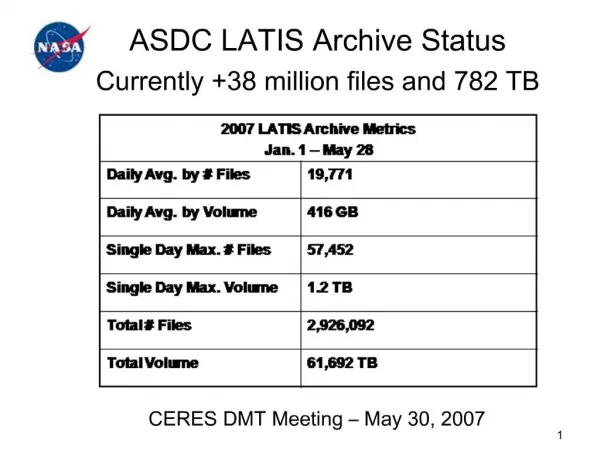 NASA

ASDC LATIS Archive Status

Currently +38 million files and 782 TB

| 2007 LATIS Archive Metrics Jan. 1 – May 28 | |
|---|---|
| Daily Avg. by # Files | 19,771 |
| Daily Avg. by Volume | 416 GB |
| Single Day Max. # Files | 57,452 |
| Single Day Max. Volume | 1.2 TB |
| Total # Files | 2,926,092 |
| Total Volume | 61,692 TB |

CERES DMT Meeting – May 30, 2007

1